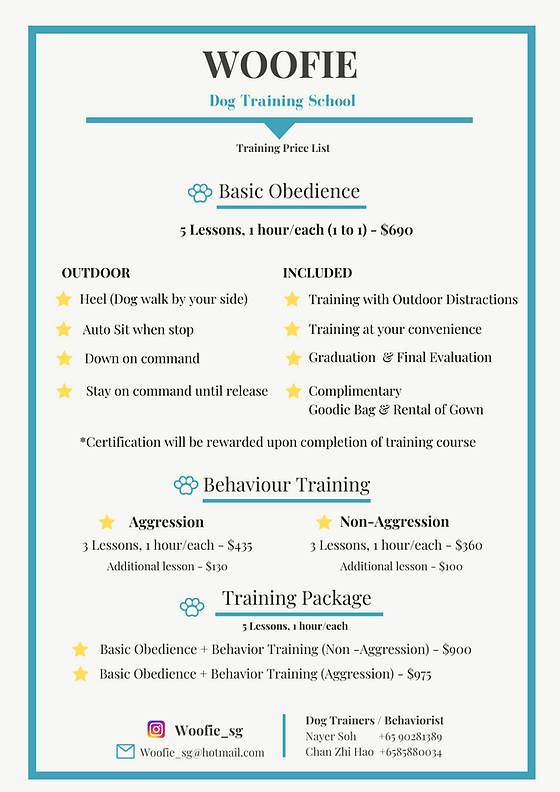 WOOFIE
Dog Training School

Training Price List

Basic Obedience

5 Lessons, 1 hour/each (1 to 1) - $690

OUTDOOR
Heel (Dog walk by your side)
Auto Sit when stop
Down on command
Stay on command until release

INCLUDED
Training with Outdoor Distractions
Training at your convenience
Graduation & Final Evaluation
Complimentary
Goodie Bag & Rental of Gown

*Certification will be rewarded upon completion of training course

Behaviour Training

Aggression
3 Lessons, 1 hour/each - $435
Additional lesson - $130

Non-Aggression
3 Lessons, 1 hour/each - $360
Additional lesson - $100

Training Package
5 Lessons, 1 hour/each

Basic Obedience + Behavior Training (Non -Aggression) - $900
Basic Obedience + Behavior Training (Aggression) - $975

Woofie_sg
Woofie_sg@hotmail.com

Dog Trainers / Behaviorist
Nayer Soh +65 90281389
Chan Zhi Hao +6585880034